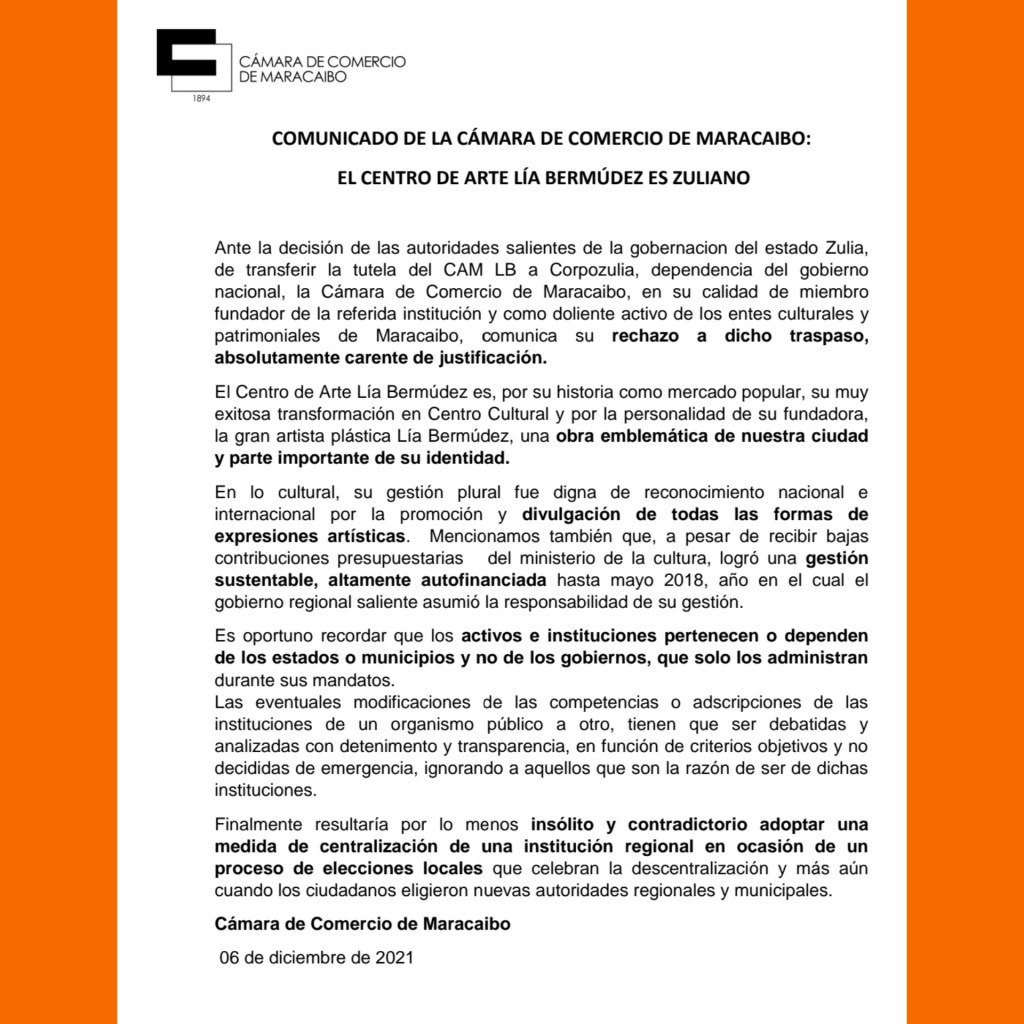 CÁMARA DE COMERCIO DE MARACAIBO

1894

COMUNICADO DE LA CÁMARA DE COMERCIO DE MARACAIBO:

EL CENTRO DE ARTE LÍA BERMÚDEZ ES ZULIANO

Ante la decisión de las autoridades salientes de la gobernacion del estado Zulia, de transferir la tutela del CAM LB a Corpozulia, dependencia del gobierno nacional, la Cámara de Comercio de Maracaibo, en su calidad de miembro fundador de la referida institución y como doliente activo de los entes culturales y patrimoniales de Maracaibo, comunica su rechazo a dicho traspaso, absolutamente carente de justificación.

El Centro de Arte Lía Bermúdez es, por su historia como mercado popular, su muy exitosa transformación en Centro Cultural y por la personalidad de su fundadora, la gran artista plástica Lía Bermúdez, una obra emblemática de nuestra ciudad y parte importante de su identidad.

En lo cultural, su gestión plural fue digna de reconocimiento nacional e internacional por la promoción y divulgación de todas las formas de expresiones artísticas. Mencionamos también que, a pesar de recibir bajas contribuciones presupuestarias del ministerio de la cultura, logró una gestión sustentable, altamente autofinanciada hasta mayo 2018, año en el cual el gobierno regional saliente asumió la responsabilidad de su gestión.

Es oportuno recordar que los activos e instituciones pertenecen o dependen de los estados o municipios y no de los gobiernos, que solo los administran durante sus mandatos.
Las eventuales modificaciones de las competencias o adscripciones de las instituciones de un organismo público a otro, tienen que ser debatidas y analizadas con detenimento y transparencia, en función de criterios objetivos y no decididas de emergencia, ignorando a aquellos que son la razón de ser de dichas instituciones.

Finalmente resultaría por lo menos insólito y contradictorio adoptar una medida de centralización de una institución regional en ocasión de un proceso de elecciones locales que celebran la descentralización y más aún cuando los ciudadanos eligieron nuevas autoridades regionales y municipales.

Cámara de Comercio de Maracaibo

06 de diciembre de 2021